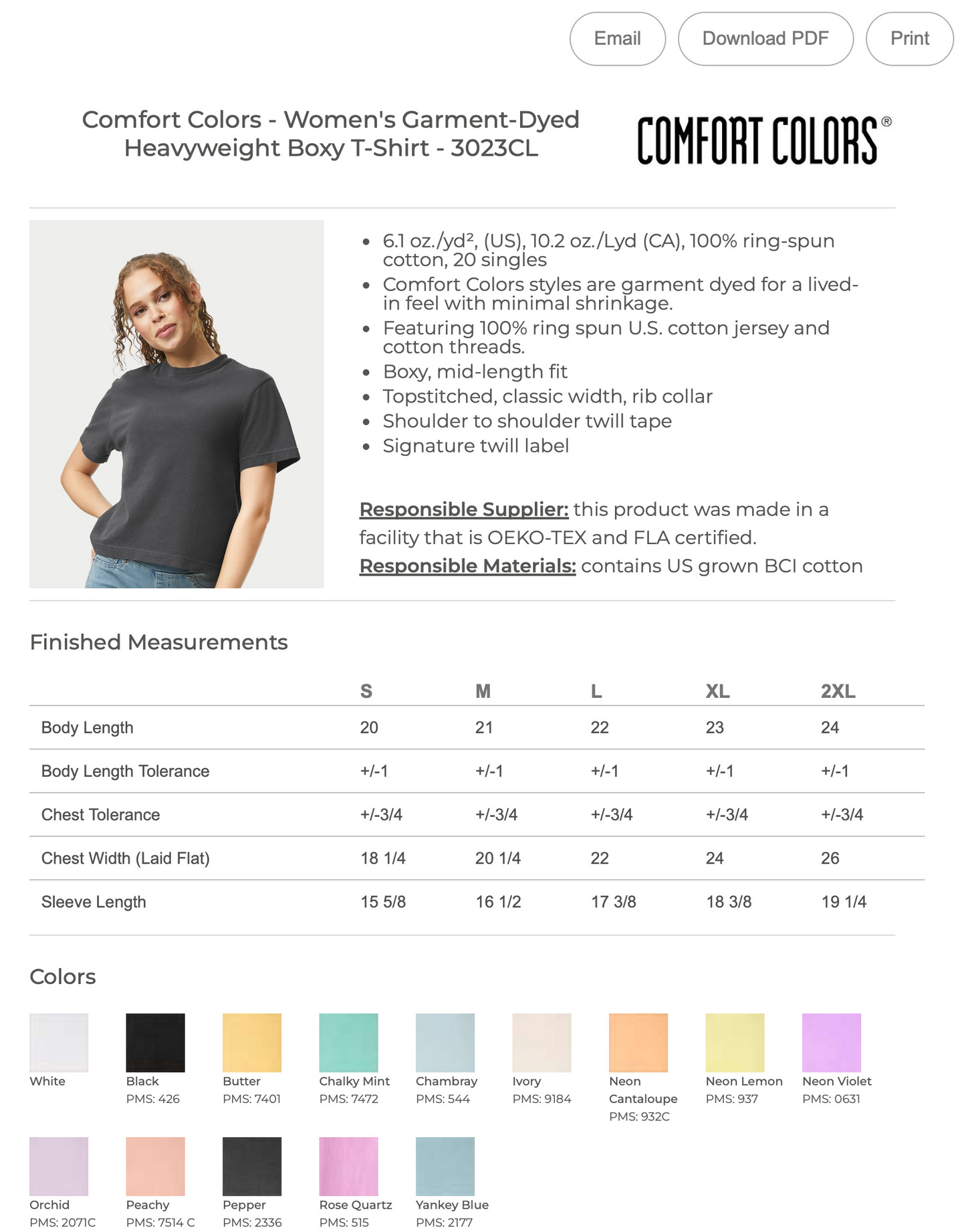 Email Download PDF Print

Comfort Colors - Women's Garment-Dyed Heavyweight Boxy T-Shirt - 3023CL

COMFORT COLORS®

- 6.1 oz./yd², (US), 10.2 oz./Lyd (CA), 100% ring-spun cotton, 20 singles
- Comfort Colors styles are garment dyed for a lived-in feel with minimal shrinkage.
- Featuring 100% ring spun U.S. cotton jersey and cotton threads.
- Boxy, mid-length fit
- Topstitched, classic width, rib collar
- Shoulder to shoulder twill tape
- Signature twill label

Responsible Supplier: this product was made in a facility that is OEKO-TEX and FLA certified.
Responsible Materials: contains US grown BCI cotton

Finished Measurements

| | S | M | L | XL | 2XL |
|---|---|---|---|---|---|
| Body Length | 20 | 21 | 22 | 23 | 24 |
| Body Length Tolerance | +/-1 | +/-1 | +/-1 | +/-1 | +/-1 |
| Chest Tolerance | +/-3/4 | +/-3/4 | +/-3/4 | +/-3/4 | +/-3/4 |
| Chest Width (Laid Flat) | 18 1/4 | 20 1/4 | 22 | 24 | 26 |
| Sleeve Length | 15 5/8 | 16 1/2 | 17 3/8 | 18 3/8 | 19 1/4 |

Colors

White
Black PMS: 426
Butter PMS: 7401
Chalky Mint PMS: 7472
Chambray PMS: 544
Ivory PMS: 9184
Neon Cantaloupe PMS: 932C
Neon Lemon PMS: 937
Neon Violet PMS: 0631
Orchid PMS: 2071C
Peachy PMS: 7514 C
Pepper PMS: 2336
Rose Quartz PMS: 515
Yankey Blue PMS: 2177